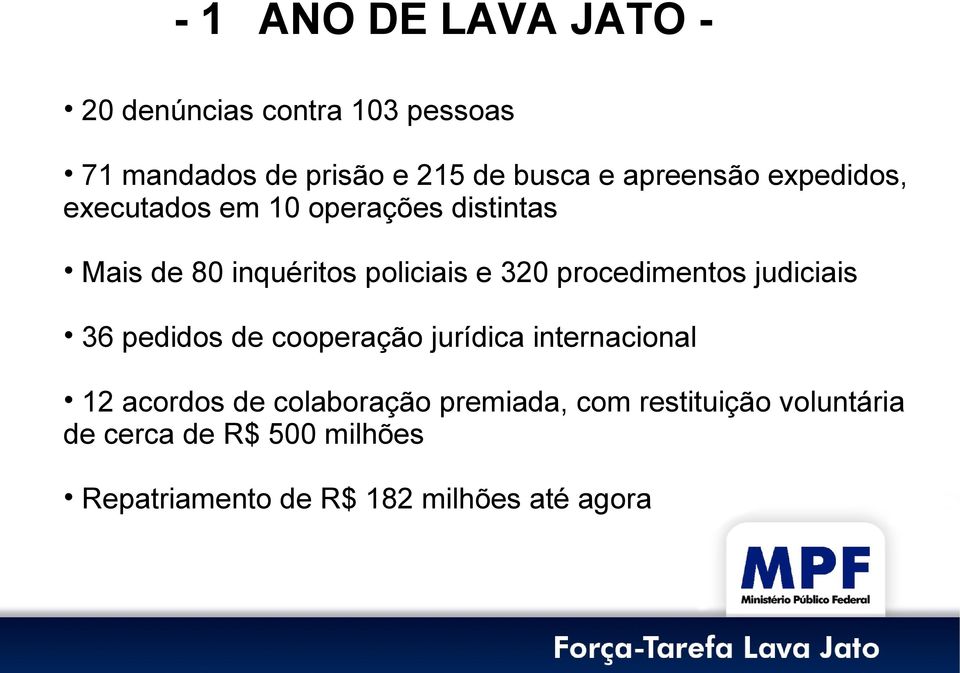 - 1 ANO DE LAVA JATO -

• 20 denúncias contra 103 pessoas

• 71 mandados de prisão e 215 de busca e apreensão expedidos, executados em 10 operações distintas

• Mais de 80 inquéritos policiais e 320 procedimentos judiciais

• 36 pedidos de cooperação jurídica internacional

• 12 acordos de colaboração premiada, com restituição voluntária de cerca de R$ 500 milhões

• Repatriamento de R$ 182 milhões até agora

MPF
Ministério Público Federal

Força-Tarefa Lava Jato